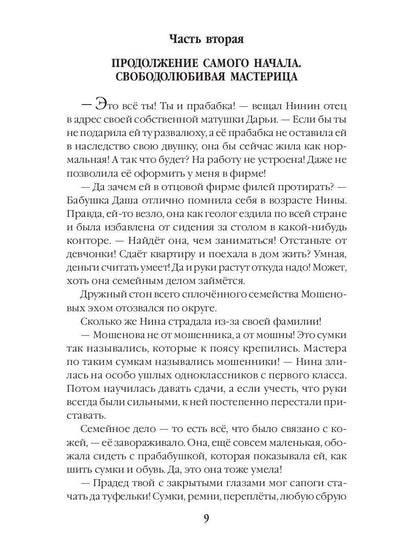 Часть вторая

ПРОДОЛЖЕНИЕ САМОГО НАЧАЛА. СВОБОДОЛЮБИВАЯ МАСТЕРИЦА

— Это всё ты! Ты и прабабка! — вещал Нинин отец в адрес своей собственной матушки Дарьи. — Если бы ты не подарила ей ту развалюху, а её прабабка не оставила ей в наследство свою двушку, она бы сейчас жила как нормальная! А так что будет? На работу не устроена! Даже не позволила её оформить у меня в фирме!

— Да зачем ей в отцовой фирме филей протирать? — Бабушка Даша отлично помнила себя в возрасте Нины. Правда, ей-то везло, она как геолог ездила по всей стране и была избавлена от сидения за столом в какой-нибудь конторе. — Найдёт она, чем заниматься! Отстаньте от девчонки! Сдаёт квартиру и поехала в дом жить? Умная, деньги считать умеет! Да и руки растут откуда надо! Может, хоть она семейным делом займётся.

Дружный стон всего сплочённого семейства Мошеновых эхом отозвался по округе.

Сколько же Нина страдала из-за своей фамилии!

— Мошенова не от мошенника, а от мошны! Это сумки так назывались, которые к поясу крепились. Мастера по таким сумкам назывались мошенники! — Нина злилась на особо ушлых одноклассников с первого класса. Потом научилась давать сдачи, а если учесть, что руки всегда были сильными, к ней постепенно перестали приставать.

Семейное дело — то есть всё, что было связано с кожей, — её завораживало. Она, ещё совсем маленькая, обожала сидеть с прабабушкой, которая показывала ей, как шить сумки и обувь. Да, это она тоже умела!

— Прадед твой с закрытыми глазами мог сапоги стачать да туфельки! Сумки, ремни, переплёты, любую сбрую

9